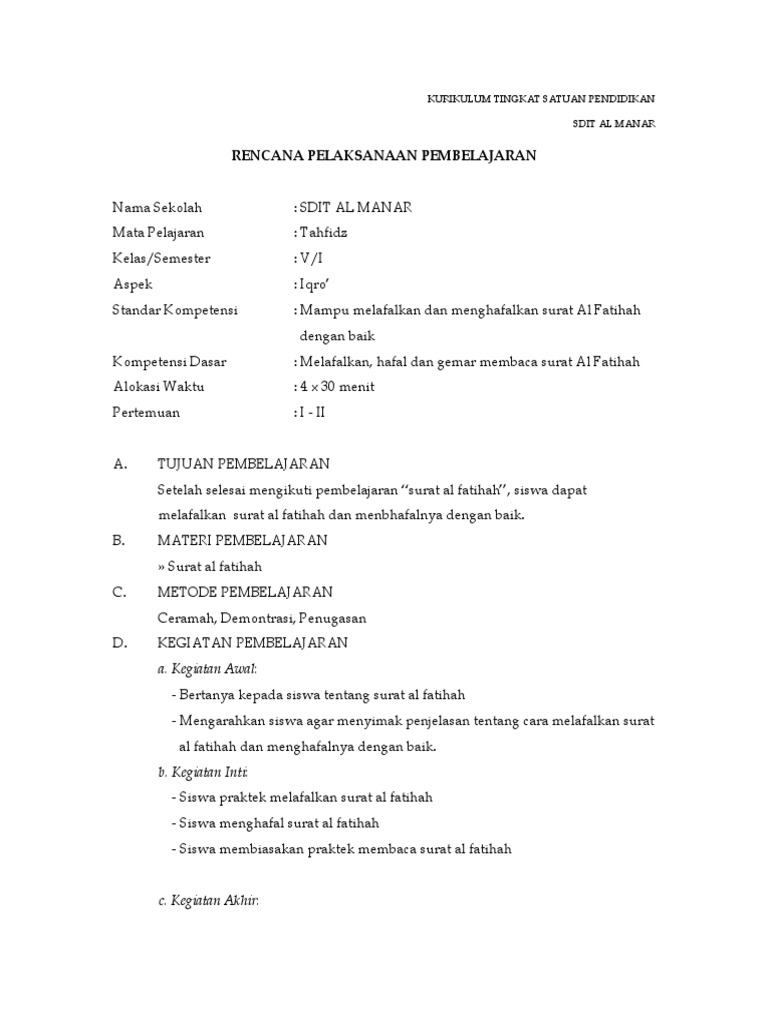 KURIKULUM TINGKAT SATUAN PENDIDIKAN

SDIT AL MANAR

RENCANA PELAKSANAAN PEMBELAJARAN

Nama Sekolah : SDIT AL MANAR
Mata Pelajaran : Tahfidz
Kelas/Semester : V/I
Aspek : Iqro'
Standar Kompetensi : Mampu melafalkan dan menghafalkan surat Al Fatihah dengan baik
Kompetensi Dasar : Melafalkan, hafal dan gemar membaca surat Al Fatihah
Alokasi Waktu : 4 x 30 menit
Pertemuan : I - II

A. TUJUAN PEMBELAJARAN
Setelah selesai mengikuti pembelajaran "surat al fatihah", siswa dapat melafalkan surat al fatihah dan menbhafalnya dengan baik.

B. MATERI PEMBELAJARAN
» Surat al fatihah

C. METODE PEMBELAJARAN
Ceramah, Demontrasi, Penugasan

D. KEGIATAN PEMBELAJARAN
a. Kegiatan Awal:
- Bertanya kepada siswa tentang surat al fatihah
- Mengarahkan siswa agar menyimak penjelasan tentang cara melafalkan surat al fatihah dan menghafalnya dengan baik.
b. Kegiatan Inti:
- Siswa praktek melafalkan surat al fatihah
- Siswa menghafal surat al fatihah
- Siswa membiasakan praktek membaca surat al fatihah

c. Kegiatan Akhir: